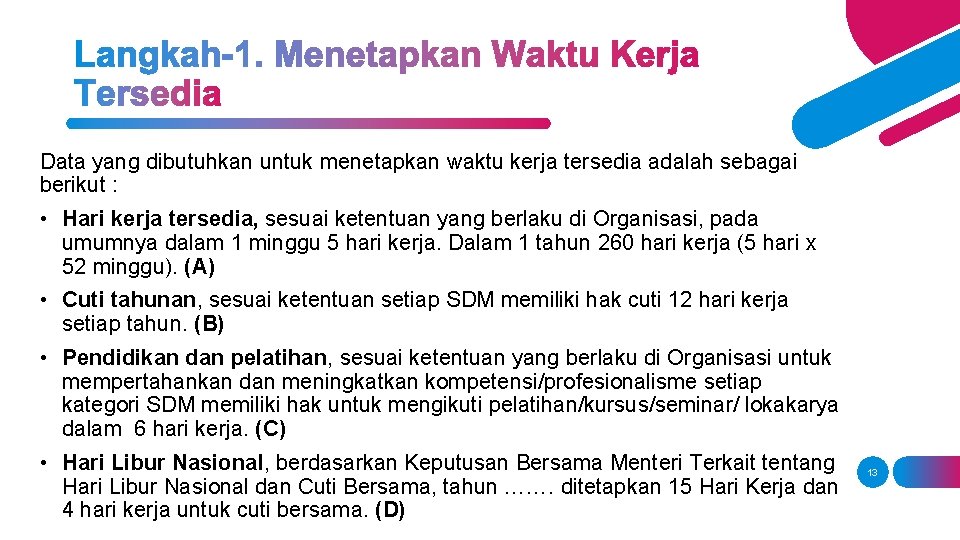 Langkah-1. Menetapkan Waktu Kerja Tersedia

Data yang dibutuhkan untuk menetapkan waktu kerja tersedia adalah sebagai berikut :

• Hari kerja tersedia, sesuai ketentuan yang berlaku di Organisasi, pada umumnya dalam 1 minggu 5 hari kerja. Dalam 1 tahun 260 hari kerja (5 hari x 52 minggu). (A)

• Cuti tahunan, sesuai ketentuan setiap SDM memiliki hak cuti 12 hari kerja setiap tahun. (B)

• Pendidikan dan pelatihan, sesuai ketentuan yang berlaku di Organisasi untuk mempertahankan dan meningkatkan kompetensi/profesionalisme setiap kategori SDM memiliki hak untuk mengikuti pelatihan/kursus/seminar/ lokakarya dalam 6 hari kerja. (C)

• Hari Libur Nasional, berdasarkan Keputusan Bersama Menteri Terkait tentang Hari Libur Nasional dan Cuti Bersama, tahun ……. ditetapkan 15 Hari Kerja dan 4 hari kerja untuk cuti bersama. (D)

13